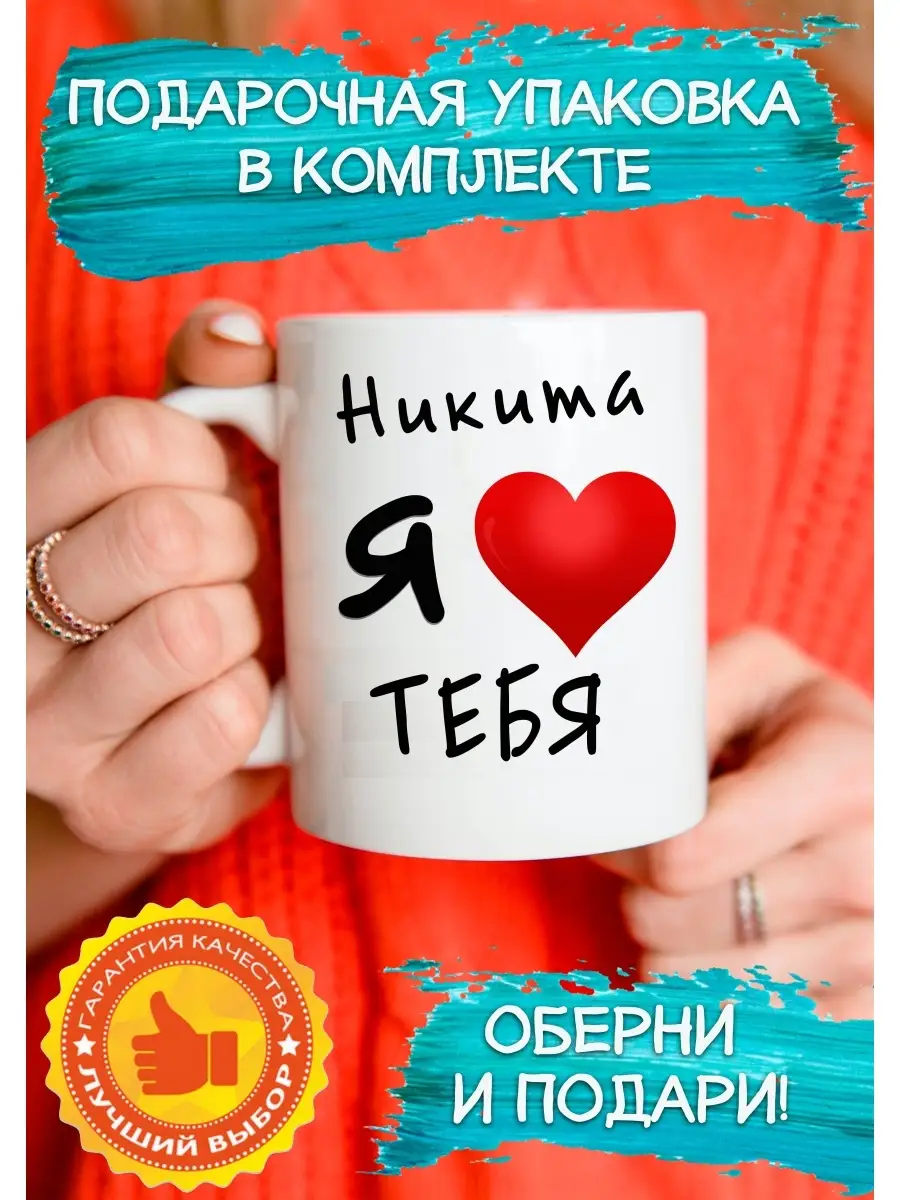 ПОДАРОЧНАЯ УПАКОВКА В КОМПЛЕКТЕ

Никита

Я

ТЕБЯ

ГАРАНТИЯ КАЧЕСТВА

ЛУЧШИЙ ВЫБОР

ОБЕРНИ И ПОДАРИ!